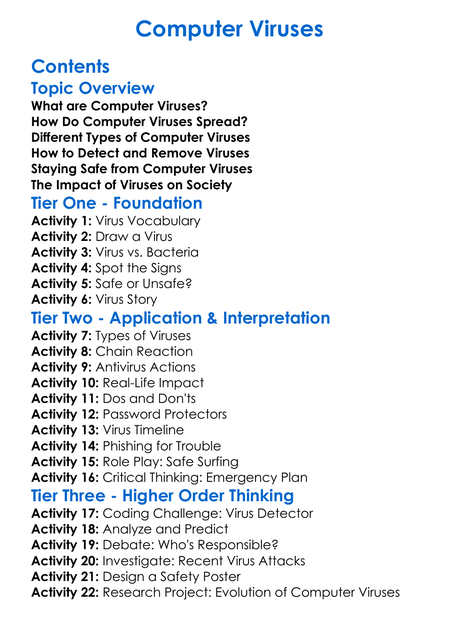 Computer Viruses

Contents

Topic Overview

What are Computer Viruses?
How Do Computer Viruses Spread?
Different Types of Computer Viruses
How to Detect and Remove Viruses
Staying Safe from Computer Viruses
The Impact of Viruses on Society

Tier One - Foundation

Activity 1: Virus Vocabulary
Activity 2: Draw a Virus
Activity 3: Virus vs. Bacteria
Activity 4: Spot the Signs
Activity 5: Safe or Unsafe?
Activity 6: Virus Story

Tier Two - Application & Interpretation

Activity 7: Types of Viruses
Activity 8: Chain Reaction
Activity 9: Antivirus Actions
Activity 10: Real-Life Impact
Activity 11: Dos and Don'ts
Activity 12: Password Protectors
Activity 13: Virus Timeline
Activity 14: Phishing for Trouble
Activity 15: Role Play: Safe Surfing
Activity 16: Critical Thinking: Emergency Plan

Tier Three - Higher Order Thinking

Activity 17: Coding Challenge: Virus Detector
Activity 18: Analyze and Predict
Activity 19: Debate: Who's Responsible?
Activity 20: Investigate: Recent Virus Attacks
Activity 21: Design a Safety Poster
Activity 22: Research Project: Evolution of Computer Viruses